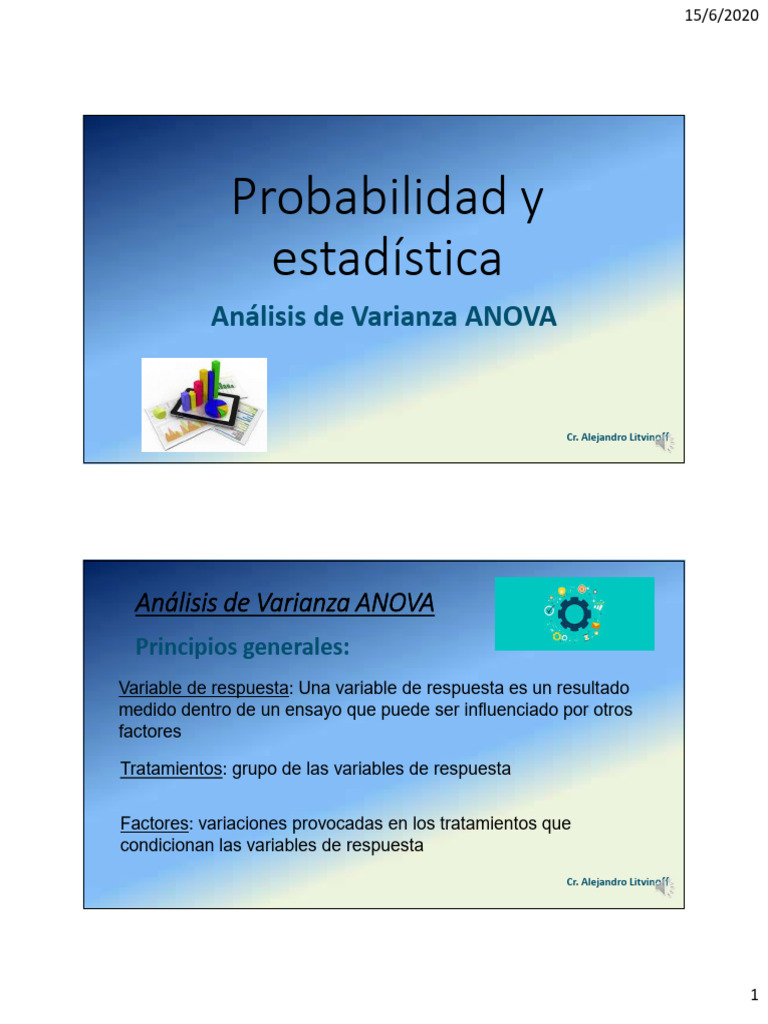 15/6/2020

Probabilidad y estadística

Análisis de Varianza ANOVA

Cr. Alejandro Litvinoff

Análisis de Varianza ANOVA

Principios generales:

Variable de respuesta: Una variable de respuesta es un resultado medido dentro de un ensayo que puede ser influenciado por otros factores

Tratamientos: grupo de las variables de respuesta

Factores: variaciones provocadas en los tratamientos que condicionan las variables de respuesta

Cr. Alejandro Litvinoff

1